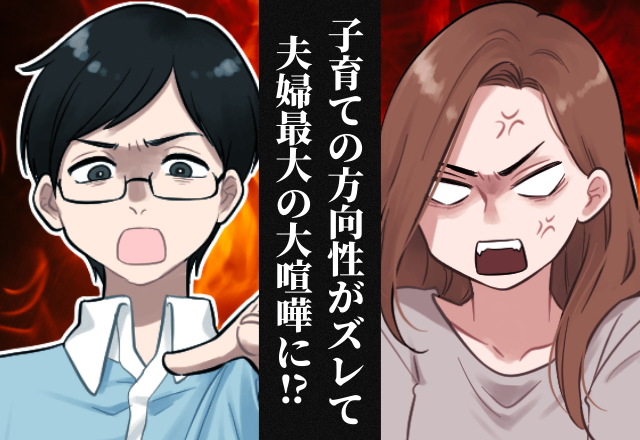 子育ての方向性がズレて
夫婦最大の大喧嘩に⁉